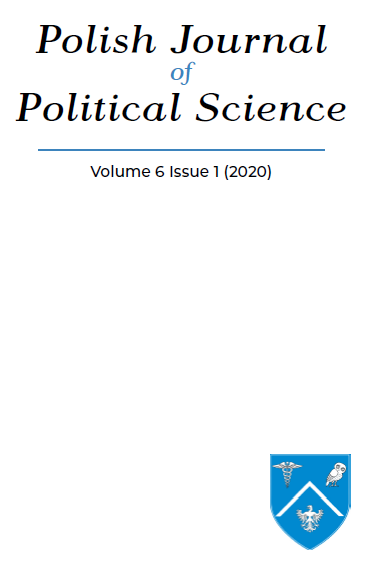 Polish Journal
of
Political Science

Volume 6 Issue 1 (2020)